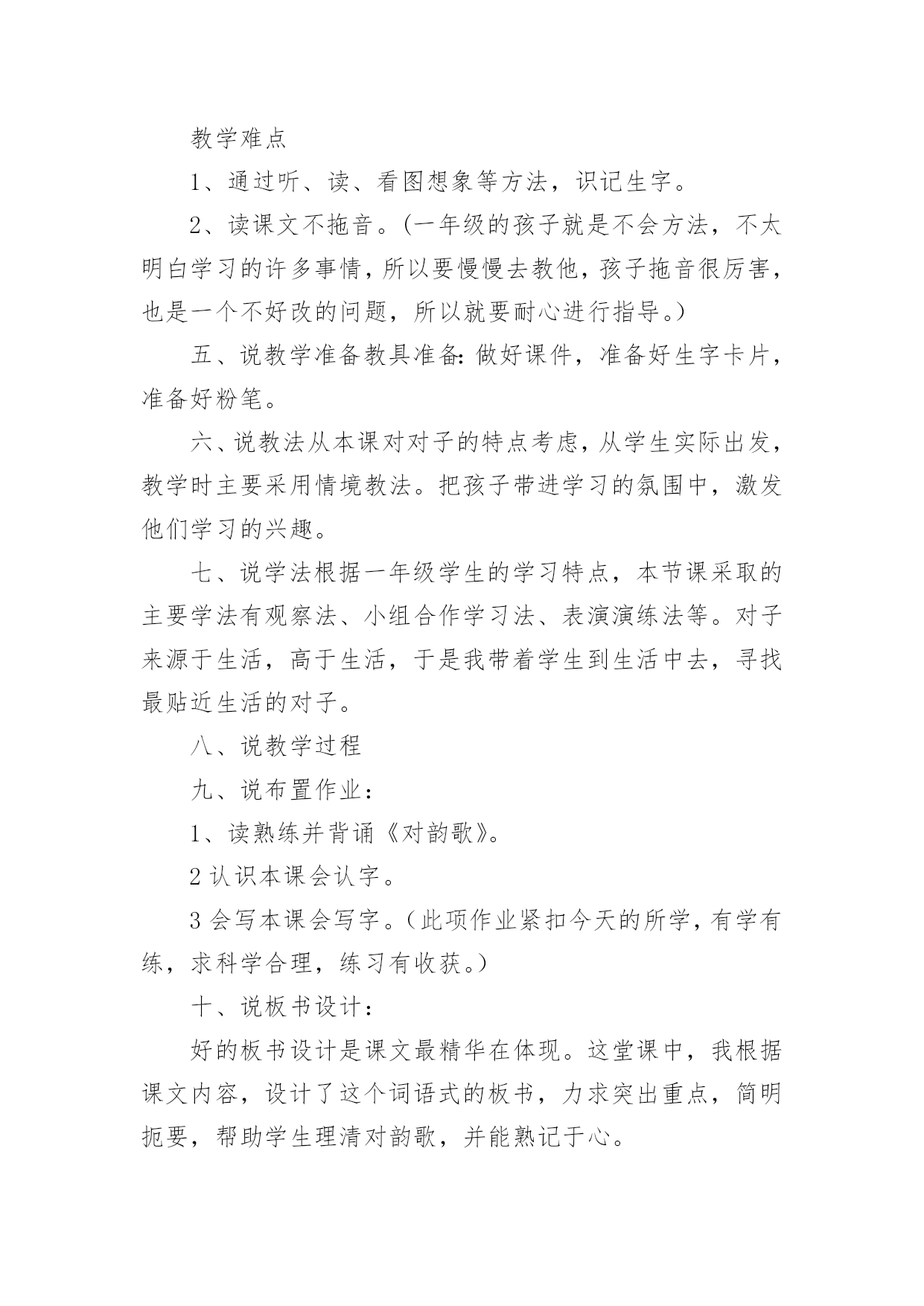 教学难点

1、通过听、读、看图想象等方法，识记生字。

2、读课文不拖音。(一年级的孩子就是不会方法，不太明白学习的许多事情，所以要慢慢去教他，孩子拖音很厉害，也是一个不好改的问题，所以就要耐心进行指导。)

五、说教学准备教具准备:做好课件，准备好生字卡片，准备好粉笔。

六、说教法从本课对对子的特点考虑，从学生实际出发，教学时主要采用情境教法。把孩子带进学习的氛围中，激发他们学习的兴趣。

七、说学法根据一年级学生的学习特点，本节课采取的主要学法有观察法、小组合作学习法、表演演练法等。对子来源于生活，高于生活，于是我带着学生到生活中去，寻找最贴近生活的对子。

八、说教学过程

九、说布置作业：

1、读熟练并背诵《对韵歌》。

2 认识本课会认字。

3 会写本课会写字。(此项作业紧扣今天的所学，有学有练，求科学合理，练习有收获。)

十、说板书设计：

好的板书设计是课文最精华在体现。这堂课中，我根据课文内容，设计了这个词语式的板书，力求突出重点，简明扼要，帮助学生理清对韵歌，并能熟记于心。